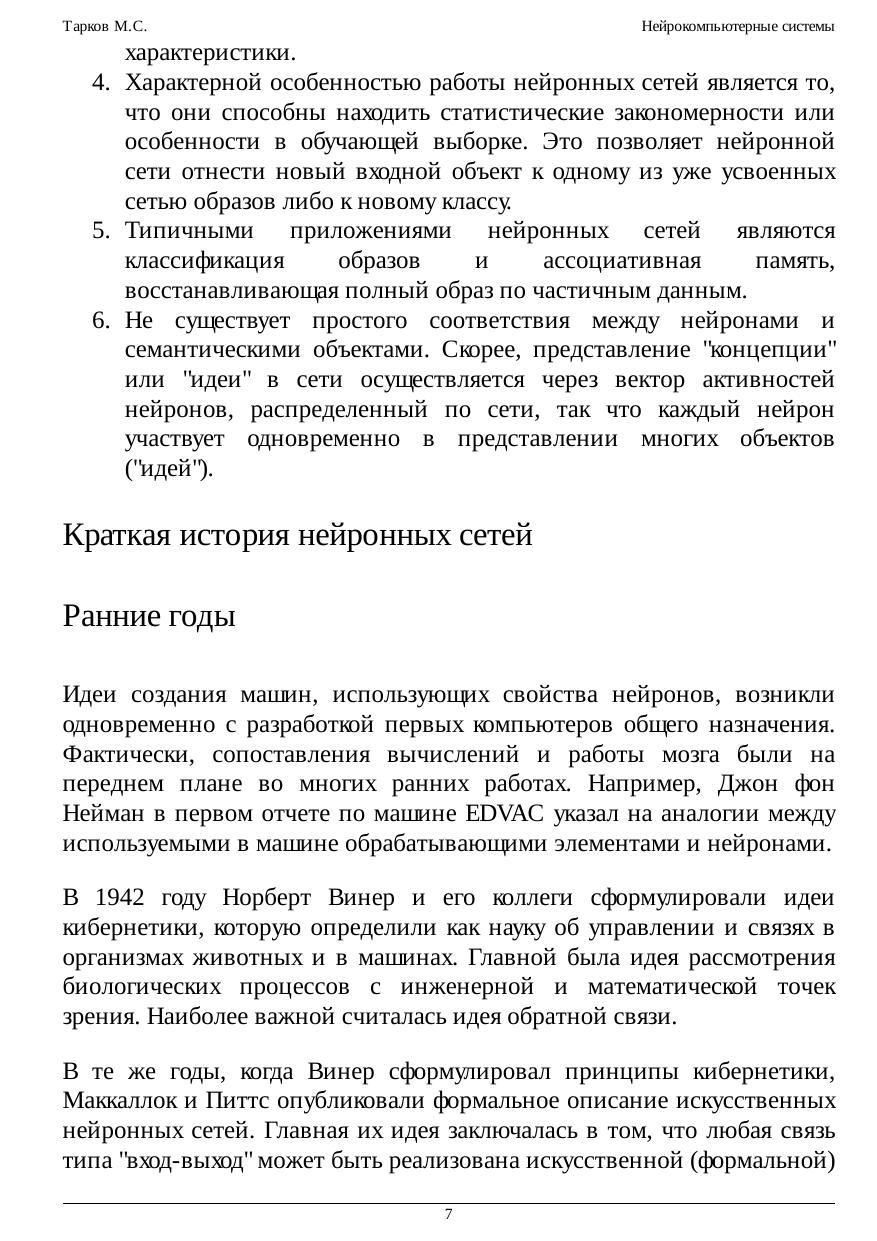 Тарков М.С. Нейрокомпьютерные системы

характеристики.

4. Характерной особенностью работы нейронных сетей является то, что они способны находить статистические закономерности или особенности в обучающей выборке. Это позволяет нейронной сети отнести новый входной объект к одному из уже усвоенных сетью образов либо к новому классу.
5. Типичными приложениями нейронных сетей являются классификация образов и ассоциативная память, восстанавливающая полный образ по частичным данным.
6. Не существует простого соответствия между нейронами и семантическими объектами. Скорее, представление "концепции" или "идеи" в сети осуществляется через вектор активностей нейронов, распределенный по сети, так что каждый нейрон участвует одновременно в представлении многих объектов ("идей").

Краткая история нейронных сетей

Ранние годы

Идеи создания машин, использующих свойства нейронов, возникли одновременно с разработкой первых компьютеров общего назначения. Фактически, сопоставления вычислений и работы мозга были на переднем плане во многих ранних работах. Например, Джон фон Нейман в первом отчете по машине EDVAC указал на аналогии между используемыми в машине обрабатывающими элементами и нейронами.

В 1942 году Норберт Винер и его коллеги сформулировали идеи кибернетики, которую определили как науку об управлении и связях в организмах животных и в машинах. Главной была идея рассмотрения биологических процессов с инженерной и математической точек зрения. Наиболее важной считалась идея обратной связи.

В те же годы, когда Винер сформулировал принципы кибернетики, Маккаллок и Питтс опубликовали формальное описание искусственных нейронных сетей. Главная их идея заключалась в том, что любая связь типа "вход-выход" может быть реализована искусственной (формальной)

7